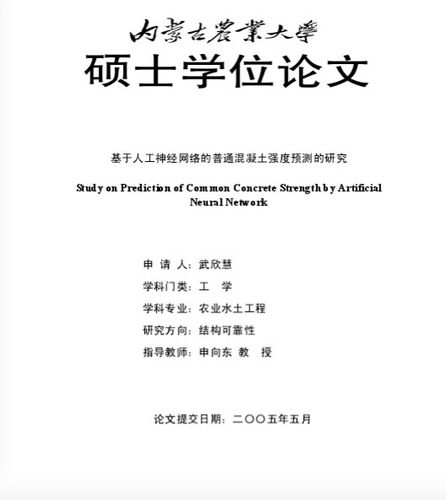 内蒙古農業大學

硕士学位论文

基于人工神经网络的普通混凝土强度预测的研究

Study on Prediction of Common Concrete Strength by Artificial Neural Network

申 请 人：武欣慧

学科门类：工 学

学科专业：农业水土工程

研究方向：结构可靠性

指导教师：申向东 教 授

论文提交日期：二〇〇五年五月